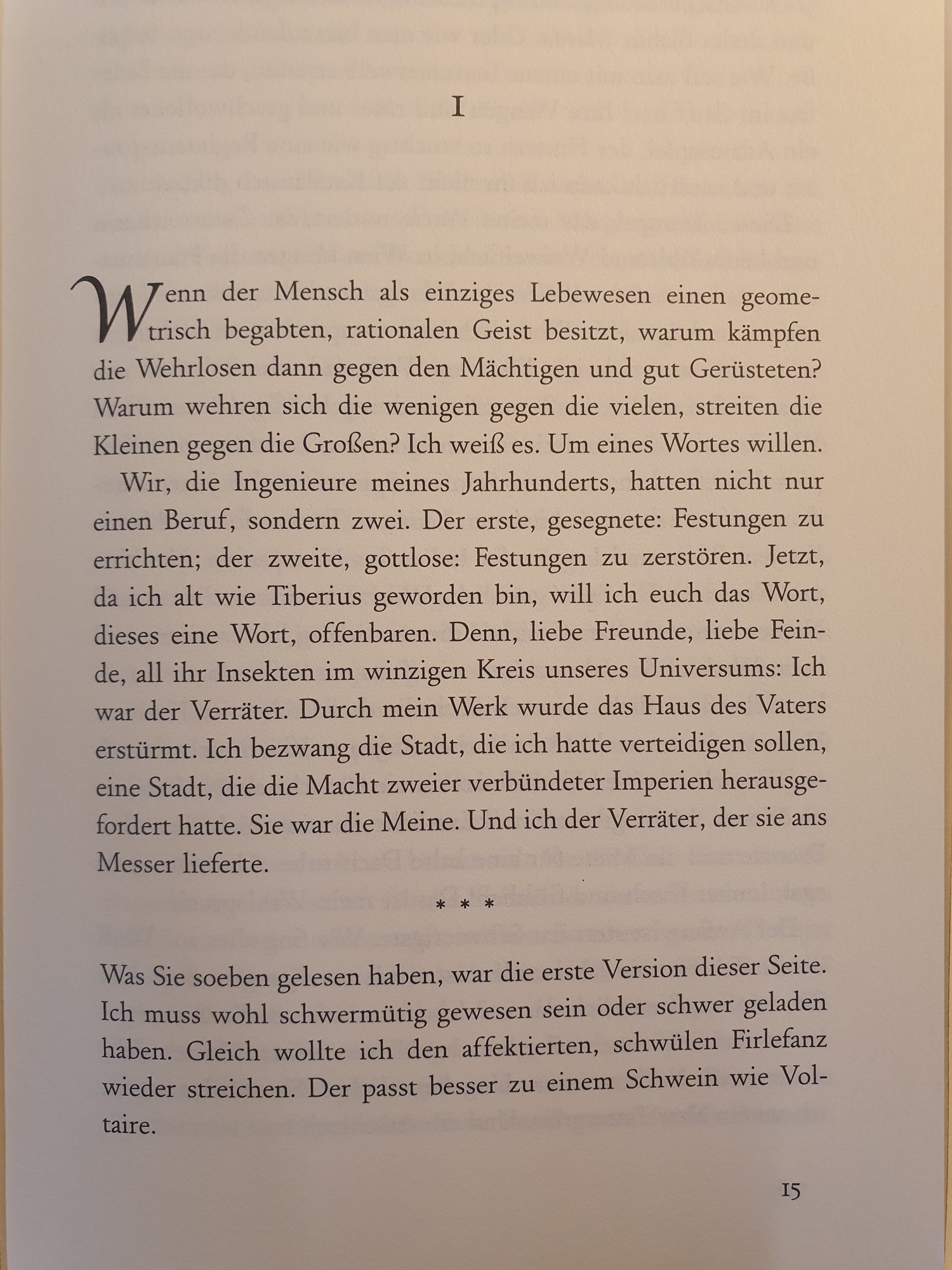 I

Wenn der Mensch als einziges Lebewesen einen geometrisch begabten, rationalen Geist besitzt, warum kämpfen die Wehrlosen dann gegen den Mächtigen und gut Gerüsteten? Warum wehren sich die wenigen gegen die vielen, streiten die Kleinen gegen die Großen? Ich weiß es. Um eines Wortes willen.

Wir, die Ingenieure meines Jahrhunderts, hatten nicht nur einen Beruf, sondern zwei. Der erste, gesegnete: Festungen zu errichten; der zweite, gottlose: Festungen zu zerstören. Jetzt, da ich alt wie Tiberius geworden bin, will ich euch das Wort, dieses eine Wort, offenbaren. Denn, liebe Freunde, liebe Feinde, all ihr Insekten im winzigen Kreis unseres Universums: Ich war der Verräter. Durch mein Werk wurde das Haus des Vaters erstürmt. Ich bezwang die Stadt, die ich hatte verteidigen sollen, eine Stadt, die die Macht zweier verbündeter Imperien herausgefordert hatte. Sie war die Meine. Und ich der Verräter, der sie ans Messer lieferte.

* * *

Was Sie soeben gelesen haben, war die erste Version dieser Seite. Ich muss wohl schwermütig gewesen sein oder schwer geladen haben. Gleich wollte ich den affektierten, schwülen Firlefanz wieder streichen. Der passt besser zu einem Schwein wie Voltaire.

15